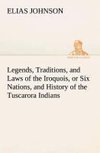 ELIAS JOHNSON

Legends, Traditions, and Laws of the Iroquois, or Six Nations, and History of the Tuscarora Indians